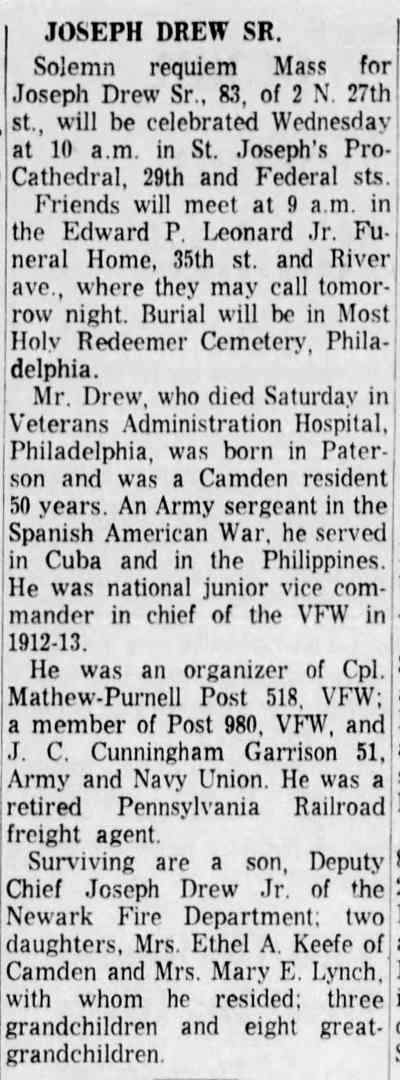 JOSEPH DREW SR.

Solemn requiem Mass for Joseph Drew Sr., 83, of 2 N. 27th st., will be celebrated Wednesday at 10 a.m. in St. Joseph's Pro-Cathedral, 29th and Federal sts.

Friends will meet at 9 a.m. in the Edward P. Leonard Jr. Funeral Home, 35th st. and River ave., where they may call tomorrow night. Burial will be in Most Holy Redeemer Cemetery, Philadelphia.

Mr. Drew, who died Saturday in Veterans Administration Hospital, Philadelphia, was born in Paterson and was a Camden resident 50 years. An Army sergeant in the Spanish American War, he served in Cuba and in the Philippines. He was national junior vice commander in chief of the VFW in 1912-13.

He was an organizer of Cpl. Mathew-Purnell Post 518, VFW; a member of Post 980, VFW, and J. C. Cunningham Garrison 51, Army and Navy Union. He was a retired Pennsylvania Railroad freight agent.

Surviving are a son, Deputy Chief Joseph Drew Jr. of the Newark Fire Department; two daughters, Mrs. Ethel A. Keefe of Camden and Mrs. Mary E. Lynch, with whom he resided; three grandchildren and eight great-grandchildren.